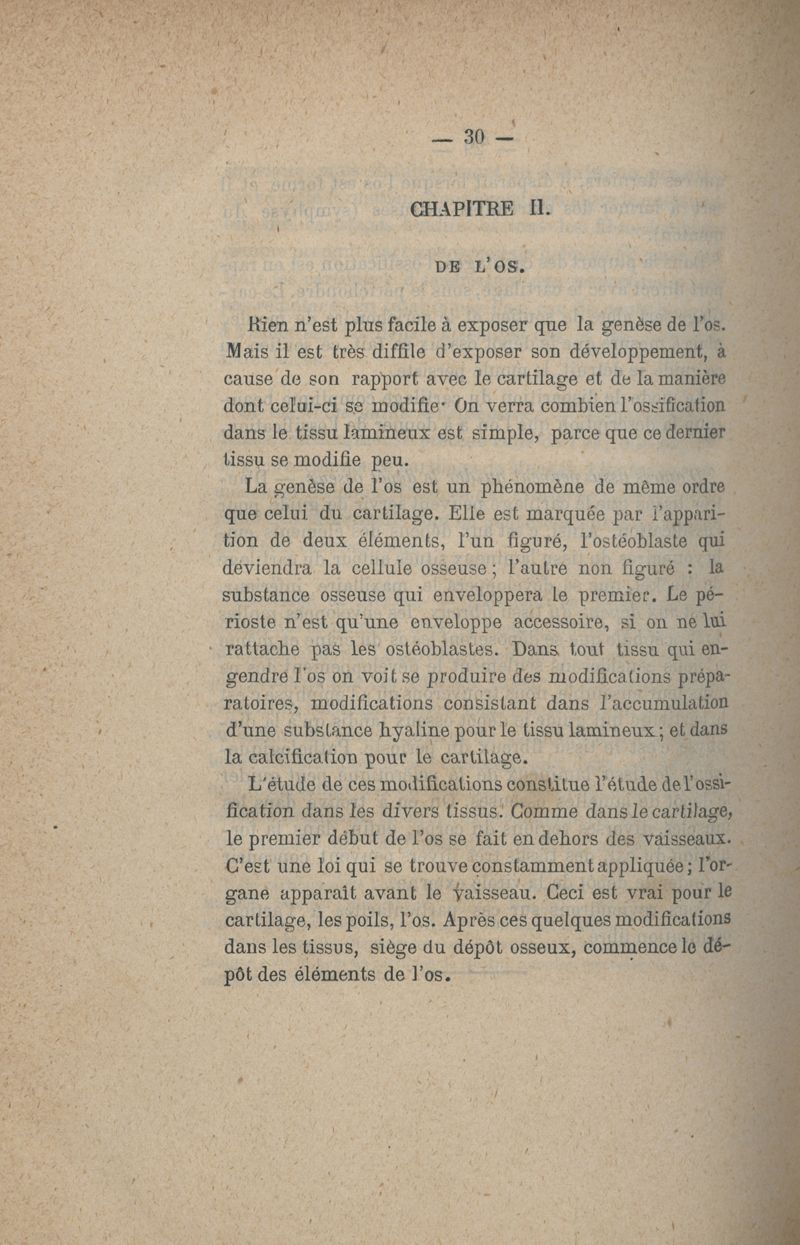 — 30 —

CHAPITRE II.

DE L'OS.

Rien n'est plus facile à exposer que la genèse de l'os. Mais il est très diffile d'exposer son développement, à cause de son rapport avec le cartilage et de la manière dont celui-ci se modifie· On verra combien l'ossification dans le tissu lamineux est simple, parce que ce dernier tissu se modifie peu.

La genèse de l'os est un phénomène de même ordre que celui du cartilage. Elle est marquée par l'apparition de deux éléments, l'un figuré, l'ostéoblaste qui deviendra la cellule osseuse ; l'autre non figuré : la substance osseuse qui enveloppera le premier. Le périoste n'est qu'une enveloppe accessoire, si on ne lui rattache pas les ostéoblastes. Dans tout tissu qui engendre l'os on voit se produire des modifications préparatoires, modifications consistant dans l'accumulation d'une substance hyaline pour le tissu lamineux ; et dans la calcification pour le cartilage.

L'étude de ces modifications constitue l'étude de l'ossification dans les divers tissus. Comme dans le cartilage, le premier début de l'os se fait en dehors des vaisseaux. C'est une loi qui se trouve constamment appliquée ; l'organe apparaît avant le vaisseau. Ceci est vrai pour le cartilage, les poils, l'os. Après ces quelques modifications dans les tissus, siège du dépôt osseux, commence le dépôt des éléments de l'os.